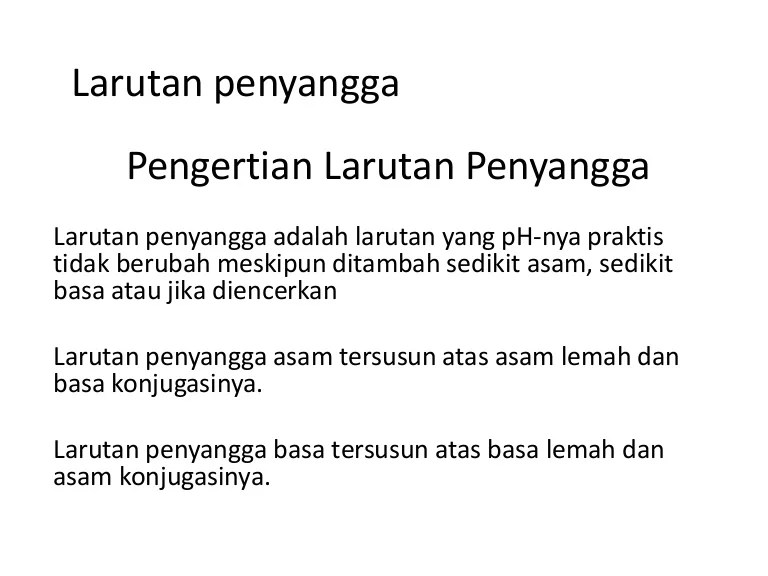 Larutan penyangga

Pengertian Larutan Penyangga

Larutan penyangga adalah larutan yang pH-nya praktis tidak berubah meskipun ditambah sedikit asam, sedikit basa atau jika diencerkan

Larutan penyangga asam tersusun atas asam lemah dan basa konjugasinya.

Larutan penyangga basa tersusun atas basa lemah dan asam konjugasinya.